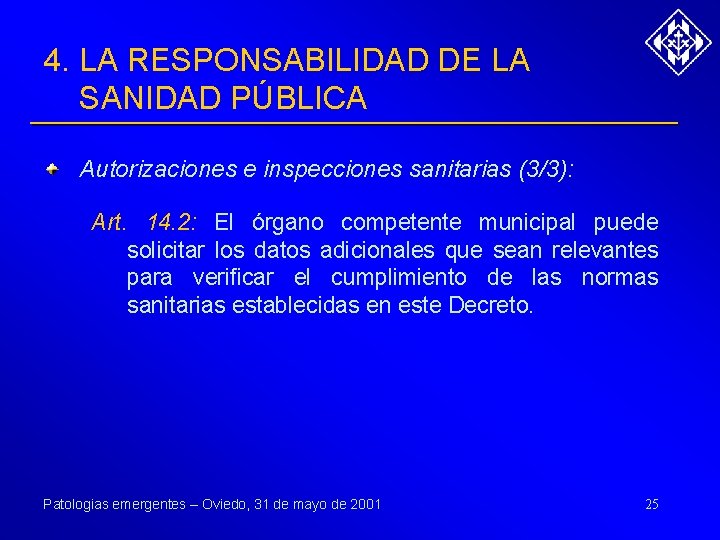 4. LA RESPONSABILIDAD DE LA SANIDAD PÚBLICA

Autorizaciones e inspecciones sanitarias (3/3):

Art. 14.2: El órgano competente municipal puede solicitar los datos adicionales que sean relevantes para verificar el cumplimiento de las normas sanitarias establecidas en este Decreto.

Patologias emergentes – Oviedo, 31 de mayo de 2001

25